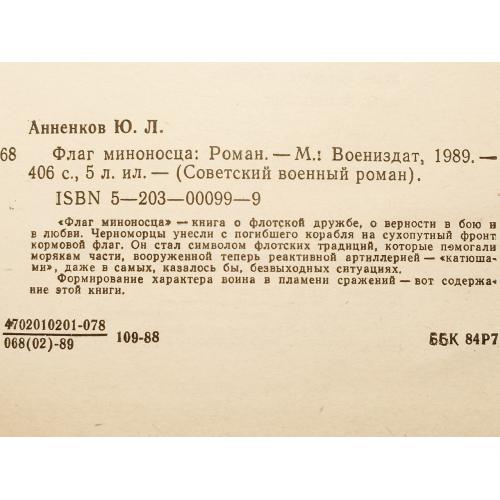 Анненков Ю. Л.

68 Флаг миноносца: Роман. — М.: Воениздат, 1989. — 406 с., 5 л. ил. — (Советский военный роман).

ISBN 5—203—00099—9

«Флаг миноносца» — книга о флотской дружбе, о верности в бою и в любви. Черноморцы унесли с погибшего корабля на сухопутный фронт кормовой флаг. Он стал символом флотских традиций, которые помогали морякам части, вооруженной теперь реактивной артиллерией — «катюшами», даже в самых, казалось бы, безвыходных ситуациях.

Формирование характера воина в пламени сражений — вот содержание этой книги.

$\frac{4702010201-078}{068(02)-89}$ 109-88

ББК 84Р7